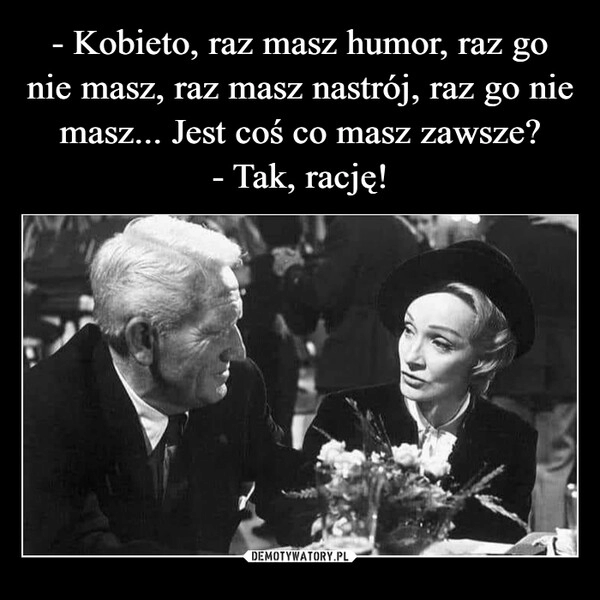 - Kobieto, raz masz humor, raz go nie masz, raz masz nastrój, raz go nie masz... Jest coś co masz zawsze?
- Tak, rację!

DEMOTYWATORY.PL